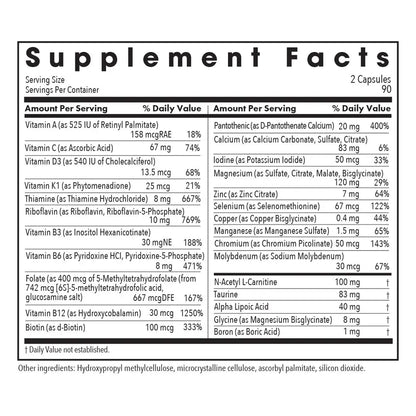 Supplement Facts

Serving Size 2 Capsules
Servings Per Container 90

| Amount Per Serving | | % Daily Value |
|---|---|---|
| Vitamin A (as 525 IU of Retinyl Palmitate) | 158 mcgRAE | 18% |
| Vitamin C (as Ascorbic Acid) | 67 mg | 74% |
| Vitamin D3 (as 540 IU of Cholecalciferol) | 13.5 mcg | 68% |
| Vitamin K1 (as Phytomenadione) | 25 mcg | 21% |
| Thiamine (as Thiamine Hydrochloride) | 8 mg | 667% |
| Riboflavin (as Riboflavin, Riboflavin-5-Phosphate) | 10 mg | 769% |
| Vitamin B3 (as Inositol Hexanicotinate) | 30 mgNE | 188% |
| Vitamin B6 (as Pyridoxine HCl, Pyridoxine-5-Phosphate) | 8 mg | 471% |
| Folate (as 400 mcg of 5-Methyltetrahydrofolate (from 742 mcg [6S]-5-methyltetrahydrofolic acid, glucosamine salt) | 667 mcgDFE | 167% |
| Vitamin B12 (as Hydroxycobalamin) | 30 mcg | 1250% |
| Biotin (as d-Biotin) | 100 mcg | 333% |

| Amount Per Serving | | % Daily Value |
|---|---|---|
| Pantothenic (as D-Pantothenate Calcium) | 20 mg | 400% |
| Calcium (as Calcium Carbonate, Sulfate, Citrate) | 83 mg | 6% |
| Iodine (as Potassium Iodide) | 50 mcg | 33% |
| Magnesium (as Sulfate, Citrate, Malate, Bisglycinate) | 120 mg | 29% |
| Zinc (as Zinc Citrate) | 7 mg | 64% |
| Selenium (as Selenomethionine) | 67 mcg | 122% |
| Copper (as Copper Bisglycinate) | 0.4 mg | 44% |
| Manganese (as Manganese Sulfate) | 1.5 mg | 65% |
| Chromium (as Chromium Picolinate) | 50 mcg | 143% |
| Molybdenum (as Sodium Molybdenum) | 30 mcg | 67% |
| N-Acetyl L-Carnitine | 100 mg | † |
| Taurine | 83 mg | † |
| Alpha Lipoic Acid | 40 mg | † |
| Glycine (as Magnesium Bisglycinate) | 8 mg | † |
| Boron (as Boric Acid) | 1 mg | † |

† Daily Value not established.

Other ingredients: Hydroxypropyl methylcellulose, microcrystalline cellulose, ascorbyl palmitate, silicon dioxide.